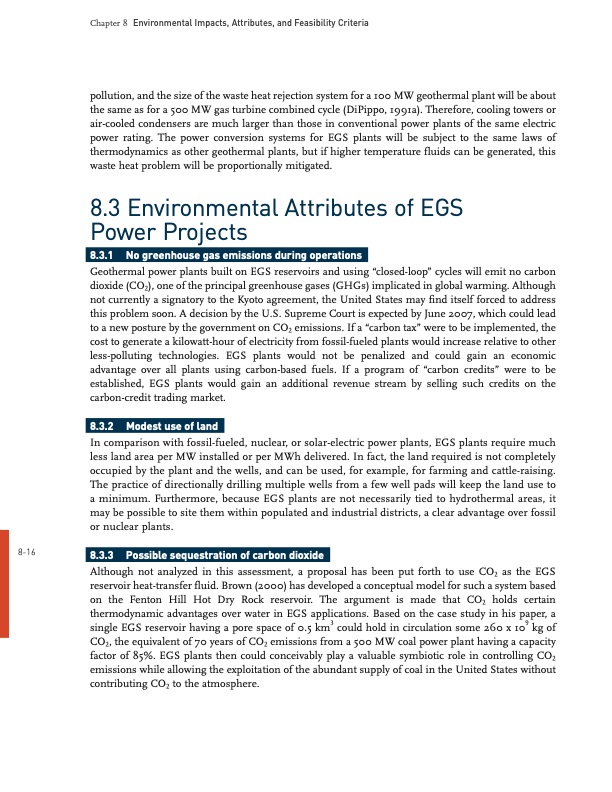 Chapter 8 Environmental Impacts, Attributes, and Feasibility Criteria

pollution, and the size of the waste heat rejection system for a 100 MW geothermal plant will be about the same as for a 500 MW gas turbine combined cycle (DiPippo, 1991a). Therefore, cooling towers or air-cooled condensers are much larger than those in conventional power plants of the same electric power rating. The power conversion systems for EGS plants will be subject to the same laws of thermodynamics as other geothermal plants, but if higher temperature fluids can be generated, this waste heat problem will be proportionally mitigated.

8.3 Environmental Attributes of EGS Power Projects

8.3.1 No greenhouse gas emissions during operations

Geothermal power plants built on EGS reservoirs and using "closed-loop" cycles will emit no carbon dioxide ($CO_2$), one of the principal greenhouse gases (GHGs) implicated in global warming. Although not currently a signatory to the Kyoto agreement, the United States may find itself forced to address this problem soon. A decision by the U.S. Supreme Court is expected by June 2007, which could lead to a new posture by the government on $CO_2$ emissions. If a "carbon tax" were to be implemented, the cost to generate a kilowatt-hour of electricity from fossil-fueled plants would increase relative to other less-polluting technologies. EGS plants would not be penalized and could gain an economic advantage over all plants using carbon-based fuels. If a program of "carbon credits" were to be established, EGS plants would gain an additional revenue stream by selling such credits on the carbon-credit trading market.

8.3.2 Modest use of land

In comparison with fossil-fueled, nuclear, or solar-electric power plants, EGS plants require much less land area per MW installed or per MWh delivered. In fact, the land required is not completely occupied by the plant and the wells, and can be used, for example, for farming and cattle-raising. The practice of directionally drilling multiple wells from a few well pads will keep the land use to a minimum. Furthermore, because EGS plants are not necessarily tied to hydrothermal areas, it may be possible to site them within populated and industrial districts, a clear advantage over fossil or nuclear plants.

8-16

8.3.3 Possible sequestration of carbon dioxide

Although not analyzed in this assessment, a proposal has been put forth to use $CO_2$ as the EGS reservoir heat-transfer fluid. Brown (2000) has developed a conceptual model for such a system based on the Fenton Hill Hot Dry Rock reservoir. The argument is made that $CO_2$ holds certain thermodynamic advantages over water in EGS applications. Based on the case study in his paper, a single EGS reservoir having a pore space of 0.5 $km^3$ could hold in circulation some 260 x $10^9$ kg of $CO_2$, the equivalent of 70 years of $CO_2$ emissions from a 500 MW coal power plant having a capacity factor of 85%. EGS plants then could conceivably play a valuable symbiotic role in controlling $CO_2$ emissions while allowing the exploitation of the abundant supply of coal in the United States without contributing $CO_2$ to the atmosphere.